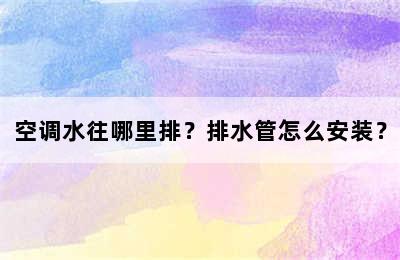 空调水往哪里排？排水管怎么安装？